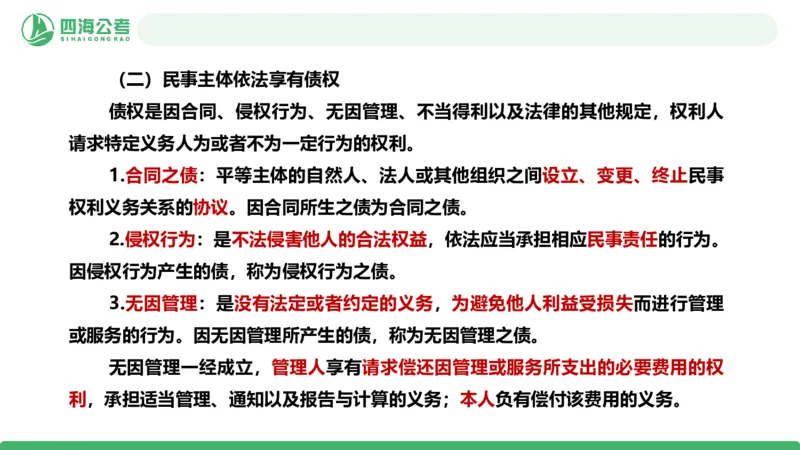 四海公考
SIHAIGONGKAO

（二）民事主体依法享有债权

债权是因合同、侵权行为、无因管理、不当得利以及法律的其他规定，权利人请求特定义务人为或者不为一定行为的权利。

1.合同之债：平等主体的自然人、法人或其他组织之间设立、变更、终止民事权利义务关系的协议。因合同所生之债为合同之债。

2.侵权行为：是不法侵害他人的合法权益，依法应当承担相应民事责任的行为。因侵权行为产生的债，称为侵权行为之债。

3.无因管理：是没有法定或者约定的义务，为避免他人利益受损失而进行管理或服务的行为。因无因管理所产生的债，称为无因管理之债。

无因管理一经成立，管理人享有请求偿还因管理或服务所支出的必要费用的权利，承担适当管理、通知以及报告与计算的义务；本人负有偿付该费用的义务。